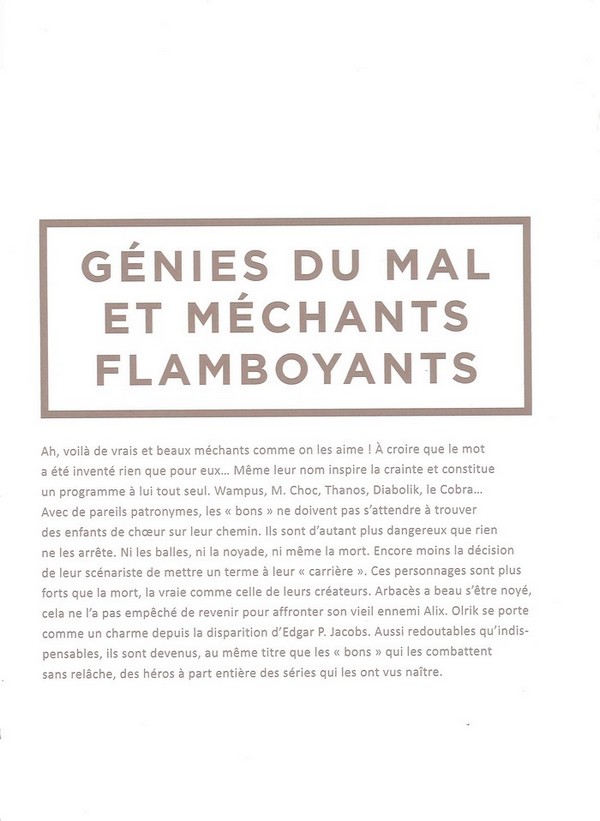 GÉNIES DU MAL ET MÉCHANTS FLAMBOYANTS

Ah, voilà de vrais et beaux méchants comme on les aime ! À croire que le mot a été inventé rien que pour eux… Même leur nom inspire la crainte et constitue un programme à lui tout seul. Wampus, M. Choc, Thanos, Diabolik, le Cobra… Avec de pareils patronymes, les « bons » ne doivent pas s'attendre à trouver des enfants de chœur sur leur chemin. Ils sont d'autant plus dangereux que rien ne les arrête. Ni les balles, ni la noyade, ni même la mort. Encore moins la décision de leur scénariste de mettre un terme à leur « carrière ». Ces personnages sont plus forts que la mort, la vraie comme celle de leurs créateurs. Arbacès a beau s'être noyé, cela ne l'a pas empêché de revenir pour affronter son vieil ennemi Alix. Olrik se porte comme un charme depuis la disparition d'Edgar P. Jacobs. Aussi redoutables qu'indispensables, ils sont devenus, au même titre que les « bons » qui les combattent sans relâche, des héros à part entière des séries qui les ont vus naître.